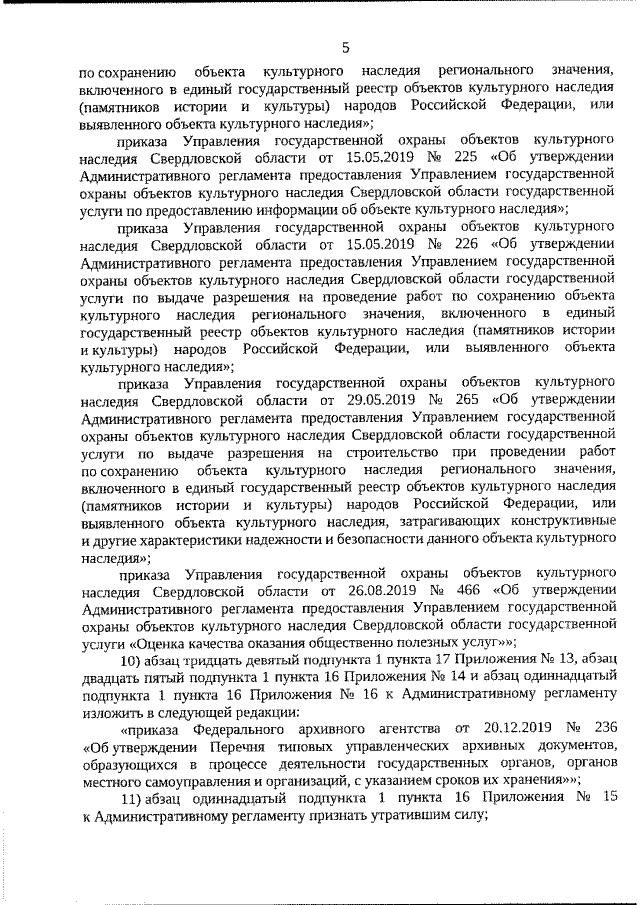 5

по сохранению объекта культурного наследия регионального значения, включенного в единый государственный реестр объектов культурного наследия (памятников истории и культуры) народов Российской Федерации, или выявленного объекта культурного наследия»;

приказа Управления государственной охраны объектов культурного наследия Свердловской области от 15.05.2019 № 225 «Об утверждении Административного регламента предоставления Управлением государственной охраны объектов культурного наследия Свердловской области государственной услуги по предоставлению информации об объекте культурного наследия»;

приказа Управления государственной охраны объектов культурного наследия Свердловской области от 15.05.2019 № 226 «Об утверждении Административного регламента предоставления Управлением государственной охраны объектов культурного наследия Свердловской области государственной услуги по выдаче разрешения на проведение работ по сохранению объекта культурного наследия регионального значения, включенного в единый государственный реестр объектов культурного наследия (памятников истории и культуры) народов Российской Федерации, или выявленного объекта культурного наследия»;

приказа Управления государственной охраны объектов культурного наследия Свердловской области от 29.05.2019 № 265 «Об утверждении Административного регламента предоставления Управлением государственной охраны объектов культурного наследия Свердловской области государственной услуги по выдаче разрешения на строительство при проведении работ по сохранению объекта культурного наследия регионального значения, включенного в единый государственный реестр объектов культурного наследия (памятников истории и культуры) народов Российской Федерации, или выявленного объекта культурного наследия, затрагивающих конструктивные и другие характеристики надежности и безопасности данного объекта культурного наследия»;

приказа Управления государственной охраны объектов культурного наследия Свердловской области от 26.08.2019 № 466 «Об утверждении Административного регламента предоставления Управлением государственной охраны объектов культурного наследия Свердловской области государственной услуги «Оценка качества оказания общественно полезных услуг»»;

10) абзац тридцать девятый подпункта 1 пункта 17 Приложения № 13, абзац двадцать пятый подпункта 1 пункта 16 Приложения № 14 и абзац одиннадцатый подпункта 1 пункта 16 Приложения № 16 к Административному регламенту изложить в следующей редакции:

«приказа Федерального архивного агентства от 20.12.2019 № 236 «Об утверждении Перечня типовых управленческих архивных документов, образующихся в процессе деятельности государственных органов, органов местного самоуправления и организаций, с указанием сроков их хранения»»;

11) абзац одиннадцатый подпункта 1 пункта 16 Приложения № 15 к Административному регламенту признать утратившим силу;